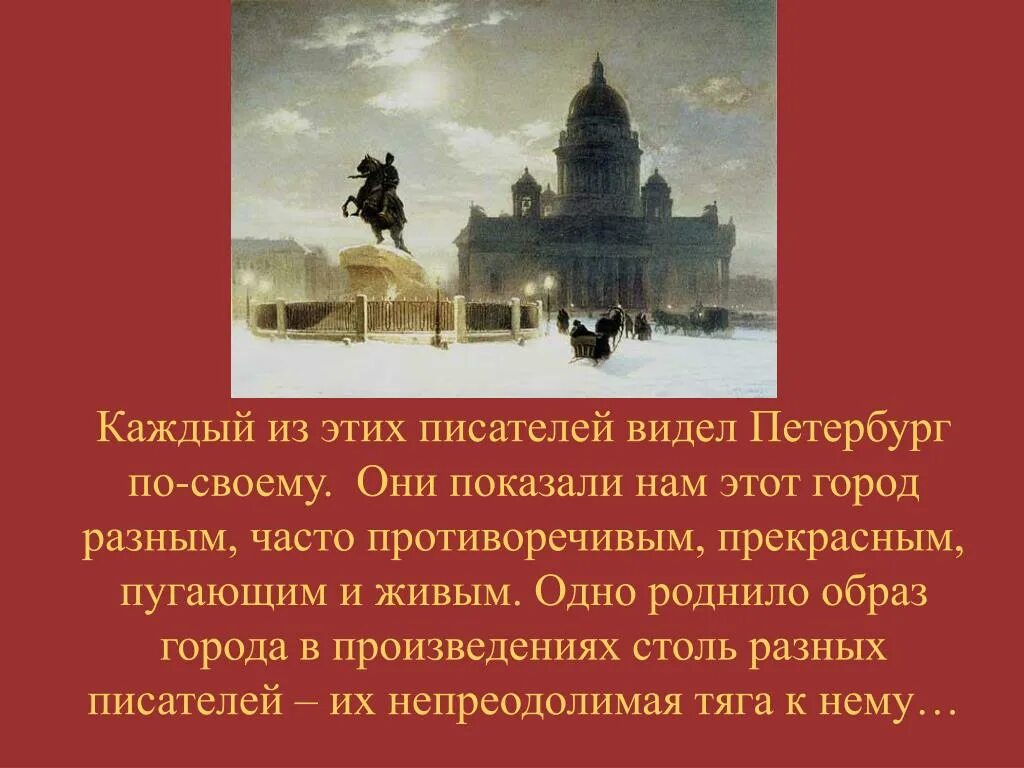 Каждый из этих писателей видел Петербург по-своему. Они показали нам этот город разным, часто противоречивым, прекрасным, пугающим и живым. Одно роднило образ города в произведениях столь разных писателей – их непреодолимая тяга к нему…